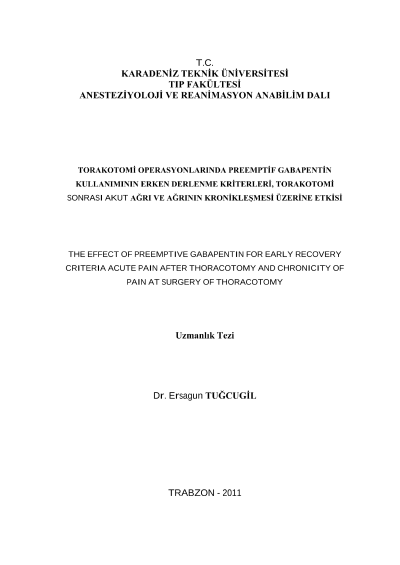 T.C.
KARADENİZ TEKNİK ÜNİVERSİTESİ
TIP FAKÜLTESİ
ANESTEZİYOLOJİ VE REANİMASYON ANABİLİM DALI

TORAKOTOMİ OPERASYONLARINDA PREEMPTİF GABAPENTİN KULLANIMININ ERKEN DERLENME KRİTERLERİ, TORAKOTOMİ SONRASI AKUT AĞRI VE AĞRININ KRONİKLEŞMESİ ÜZERİNE ETKİSİ

THE EFFECT OF PREEMPTIVE GABAPENTIN FOR EARLY RECOVERY CRITERIA ACUTE PAIN AFTER THORACOTOMY AND CHRONICITY OF PAIN AT SURGERY OF THORACOTOMY

Uzmanlık Tezi

Dr. Ersagun TUĞCUGİL

TRABZON - 2011